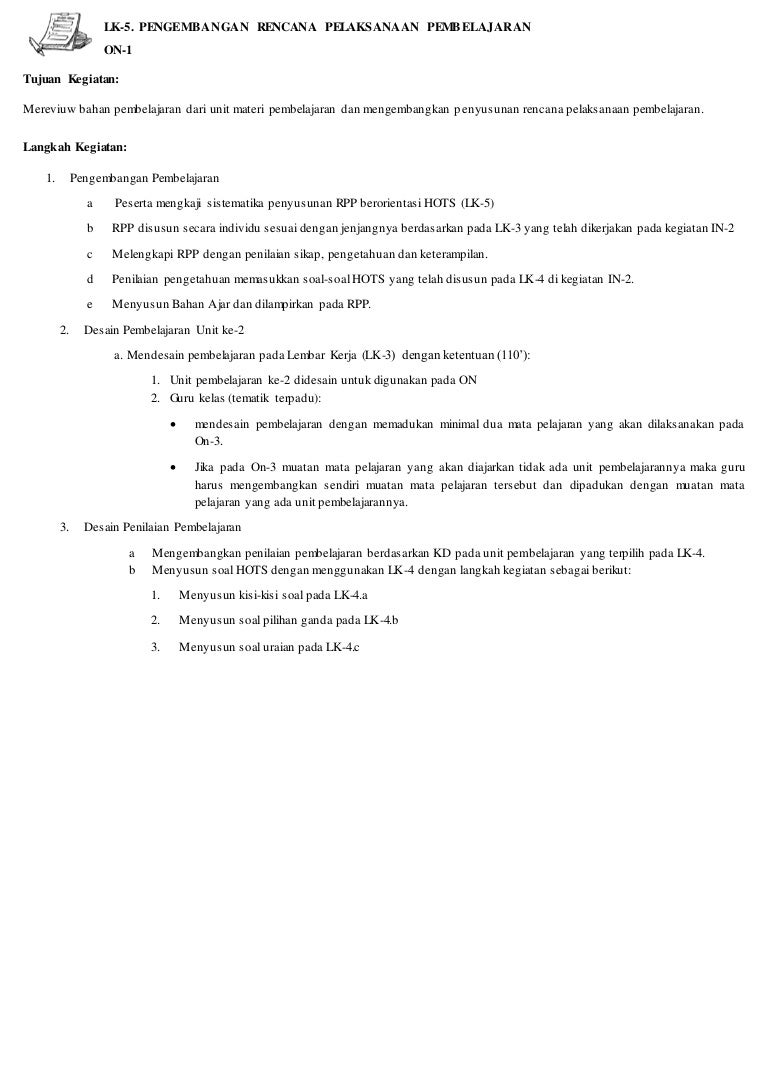 LK-5. PENGEMBANGAN RENCANA PELAKSANAAN PEMBELAJARAN
ON-1

Tujuan Kegiatan:

Mereviuw bahan pembelajaran dari unit materi pembelajaran dan mengembangkan penyusunan rencana pelaksanaan pembelajaran.

Langkah Kegiatan:

1. Pengembangan Pembelajaran

a Peserta mengkaji sistematika penyusunan RPP berorientasi HOTS (LK-5)

b RPP disusun secara individu sesuai dengan jenjangnya berdasarkan pada LK-3 yang telah dikerjakan pada kegiatan IN-2

c Melengkapi RPP dengan penilaian sikap, pengetahuan dan keterampilan.

d Penilaian pengetahuan memasukkan soal-soal HOTS yang telah disusun pada LK-4 di kegiatan IN-2.

e Menyusun Bahan Ajar dan dilampirkan pada RPP.

2. Desain Pembelajaran Unit ke-2

a. Mendesain pembelajaran pada Lembar Kerja (LK-3) dengan ketentuan (110'):

1. Unit pembelajaran ke-2 didesain untuk digunakan pada ON
2. Guru kelas (tematik terpadu):

• mendesain pembelajaran dengan memadukan minimal dua mata pelajaran yang akan dilaksanakan pada On-3.

• Jika pada On-3 muatan mata pelajaran yang akan diajarkan tidak ada unit pembelajarannya maka guru harus mengembangkan sendiri muatan mata pelajaran tersebut dan dipadukan dengan muatan mata pelajaran yang ada unit pembelajarannya.

3. Desain Penilaian Pembelajaran

a Mengembangkan penilaian pembelajaran berdasarkan KD pada unit pembelajaran yang terpilih pada LK-4.
b Menyusun soal HOTS dengan menggunakan LK-4 dengan langkah kegiatan sebagai berikut:

1. Menyusun kisi-kisi soal pada LK-4.a

2. Menyusun soal pilihan ganda pada LK-4.b

3. Menyusun soal uraian pada LK-4.c